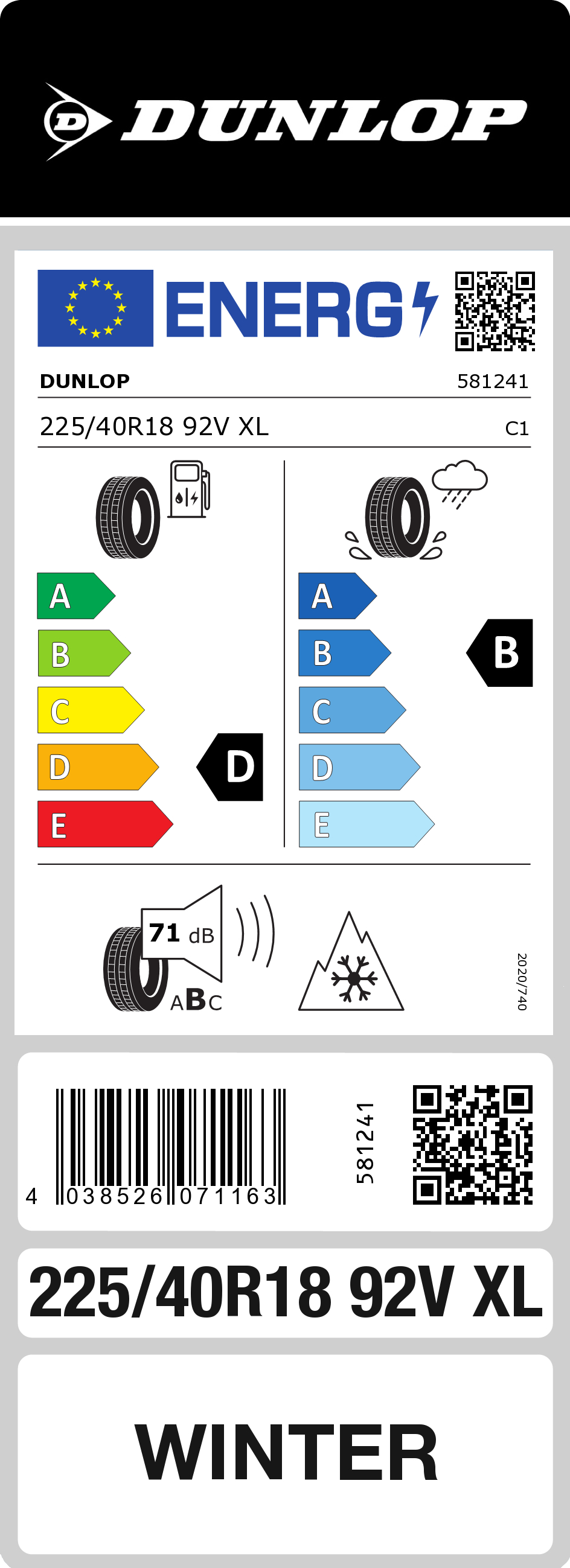 DUNLOP

ENERG

DUNLOP 581241

225/40R18 92V XL C1

A
B
C
D
E

D

A
B
C
D
E

B

71 dB

ABC

2020/740

4 038526 071163

581241

225/40R18 92V XL

WINTER